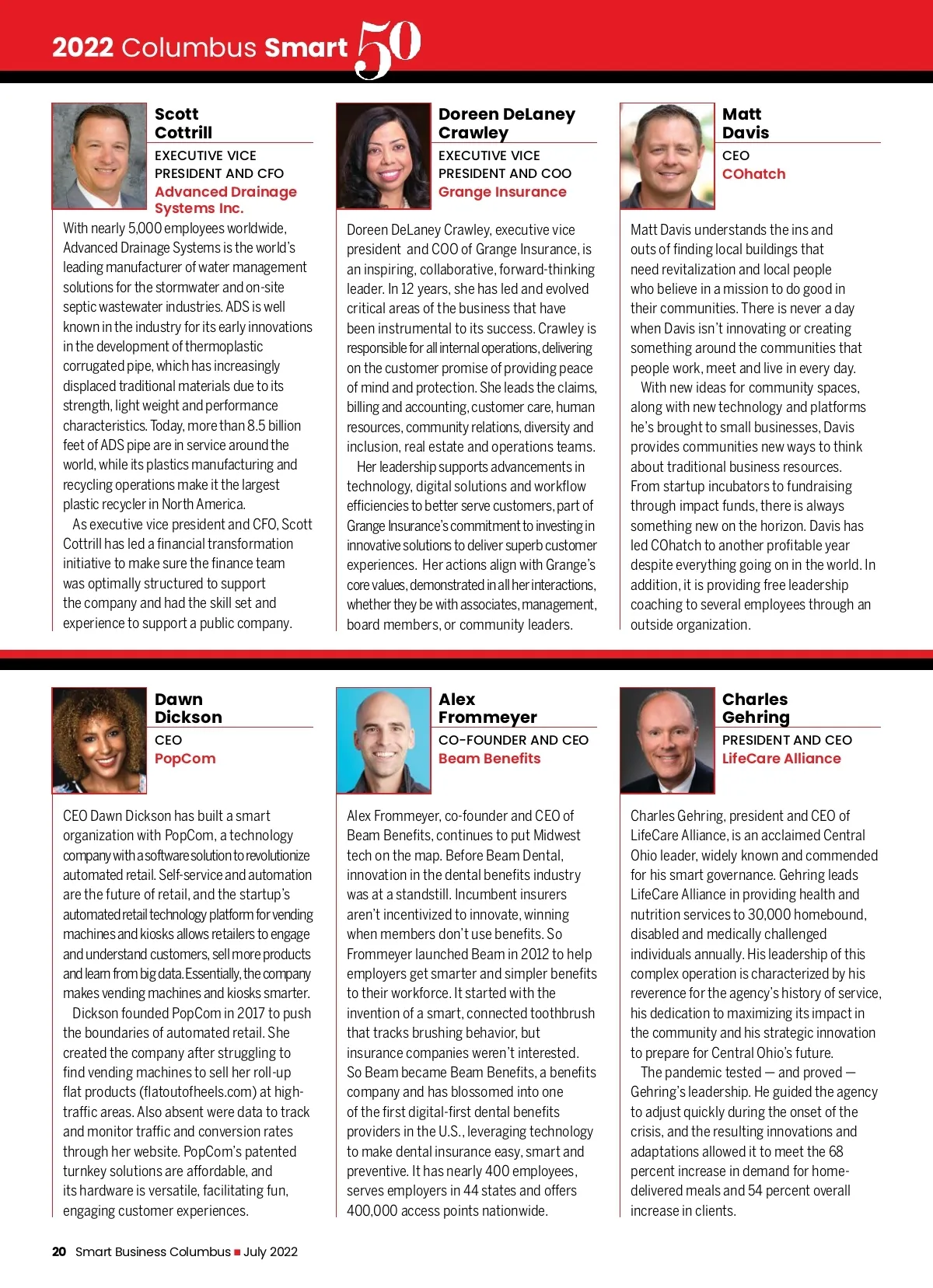 2022 Columbus Smart 50

Scott Cottrill

EXECUTIVE VICE PRESIDENT AND CFO

Advanced Drainage Systems Inc.

With nearly 5,000 employees worldwide, Advanced Drainage Systems is the world's leading manufacturer of water management solutions for the stormwater and on-site septic wastewater industries. ADS is well known in the industry for its early innovations in the development of thermoplastic corrugated pipe, which has increasingly displaced traditional materials due to its strength, light weight and performance characteristics. Today, more than 8.5 billion feet of ADS pipe are in service around the world, while its plastics manufacturing and recycling operations make it the largest plastic recycler in North America.

As executive vice president and CFO, Scott Cottrill has led a financial transformation initiative to make sure the finance team was optimally structured to support the company and had the skill set and experience to support a public company.

Doreen DeLaney Crawley

EXECUTIVE VICE PRESIDENT AND COO

Grange Insurance

Doreen DeLaney Crawley, executive vice president and COO of Grange Insurance, is an inspiring, collaborative, forward-thinking leader. In 12 years, she has led and evolved critical areas of the business that have been instrumental to its success. Crawley is responsible for all internal operations, delivering on the customer promise of providing peace of mind and protection. She leads the claims, billing and accounting, customer care, human resources, community relations, diversity and inclusion, real estate and operations teams.

Her leadership supports advancements in technology, digital solutions and workflow efficiencies to better serve customers, part of Grange Insurance's commitment to investing in innovative solutions to deliver superb customer experiences. Her actions align with Grange's core values, demonstrated in all her interactions, whether they be with associates, management, board members, or community leaders.

Matt Davis

CEO

COhatch

Matt Davis understands the ins and outs of finding local buildings that need revitalization and local people who believe in a mission to do good in their communities. There is never a day when Davis isn't innovating or creating something around the communities that people work, meet and live in every day.

With new ideas for community spaces, along with new technology and platforms he's brought to small businesses, Davis provides communities new ways to think about traditional business resources. From startup incubators to fundraising through impact funds, there is always something new on the horizon. Davis has led COhatch to another profitable year despite everything going on in the world. In addition, it is providing free leadership coaching to several employees through an outside organization.

Dawn Dickson

CEO

PopCom

CEO Dawn Dickson has built a smart organization with PopCom, a technology company with a software solution to revolutionize automated retail. Self-service and automation are the future of retail, and the startup's automated retail technology platform for vending machines and kiosks allows retailers to engage and understand customers, sell more products and learn from big data. Essentially, the company makes vending machines and kiosks smarter.

Dickson founded PopCom in 2017 to push the boundaries of automated retail. She created the company after struggling to find vending machines to sell her roll-up flat products (flatoutofheels.com) at high-traffic areas. Also absent were data to track and monitor traffic and conversion rates through her website. PopCom's patented turnkey solutions are affordable, and its hardware is versatile, facilitating fun, engaging customer experiences.

Alex Frommeyer

CO-FOUNDER AND CEO

Beam Benefits

Alex Frommeyer, co-founder and CEO of Beam Benefits, continues to put Midwest tech on the map. Before Beam Dental, innovation in the dental benefits industry was at a standstill. Incumbent insurers aren't incentivized to innovate, winning when members don't use benefits. So Frommeyer launched Beam in 2012 to help employers get smarter and simpler benefits to their workforce. It started with the invention of a smart, connected toothbrush that tracks brushing behavior, but insurance companies weren't interested. So Beam became Beam Benefits, a benefits company and has blossomed into one of the first digital-first dental benefits providers in the U.S., leveraging technology to make dental insurance easy, smart and preventive. It has nearly 400 employees, serves employers in 44 states and offers 400,000 access points nationwide.

Charles Gehring

PRESIDENT AND CEO

LifeCare Alliance

Charles Gehring, president and CEO of LifeCare Alliance, is an acclaimed Central Ohio leader, widely known and commended for his smart governance. Gehring leads LifeCare Alliance in providing health and nutrition services to 30,000 homebound, disabled and medically challenged individuals annually. His leadership of this complex operation is characterized by his reverence for the agency's history of service, his dedication to maximizing its impact in the community and his strategic innovation to prepare for Central Ohio's future.

The pandemic tested — and proved — Gehring's leadership. He guided the agency to adjust quickly during the onset of the crisis, and the resulting innovations and adaptations allowed it to meet the 68 percent increase in demand for home-delivered meals and 54 percent overall increase in clients.

20 Smart Business Columbus ■ July 2022